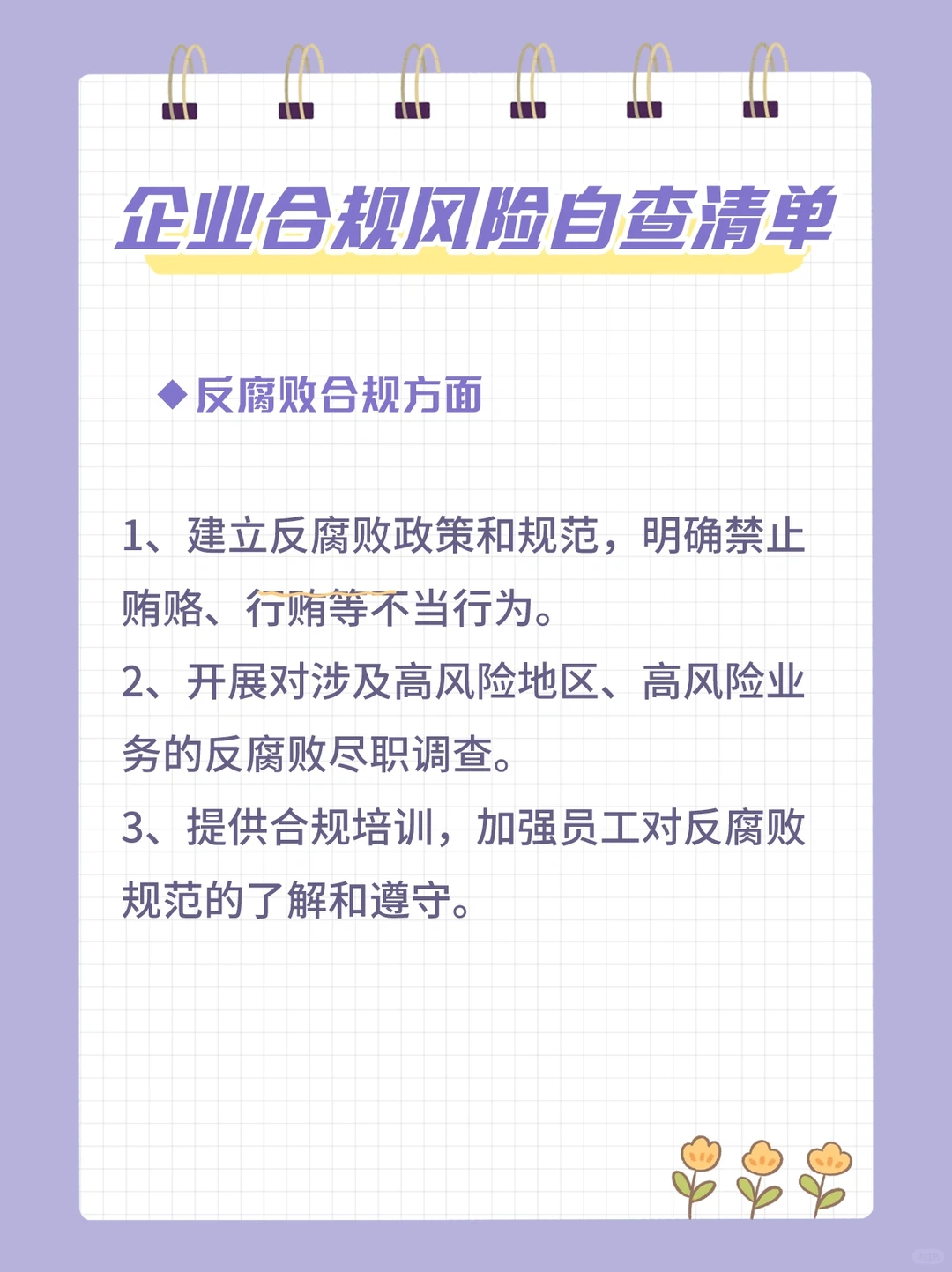 企业合规风险自查清单

◆反腐败合规方面

1、建立反腐败政策和规范，明确禁止贿赂、行贿等不当行为。
2、开展对涉及高风险地区、高风险业务的反腐败尽职调查。
3、提供合规培训，加强员工对反腐败规范的了解和遵守。